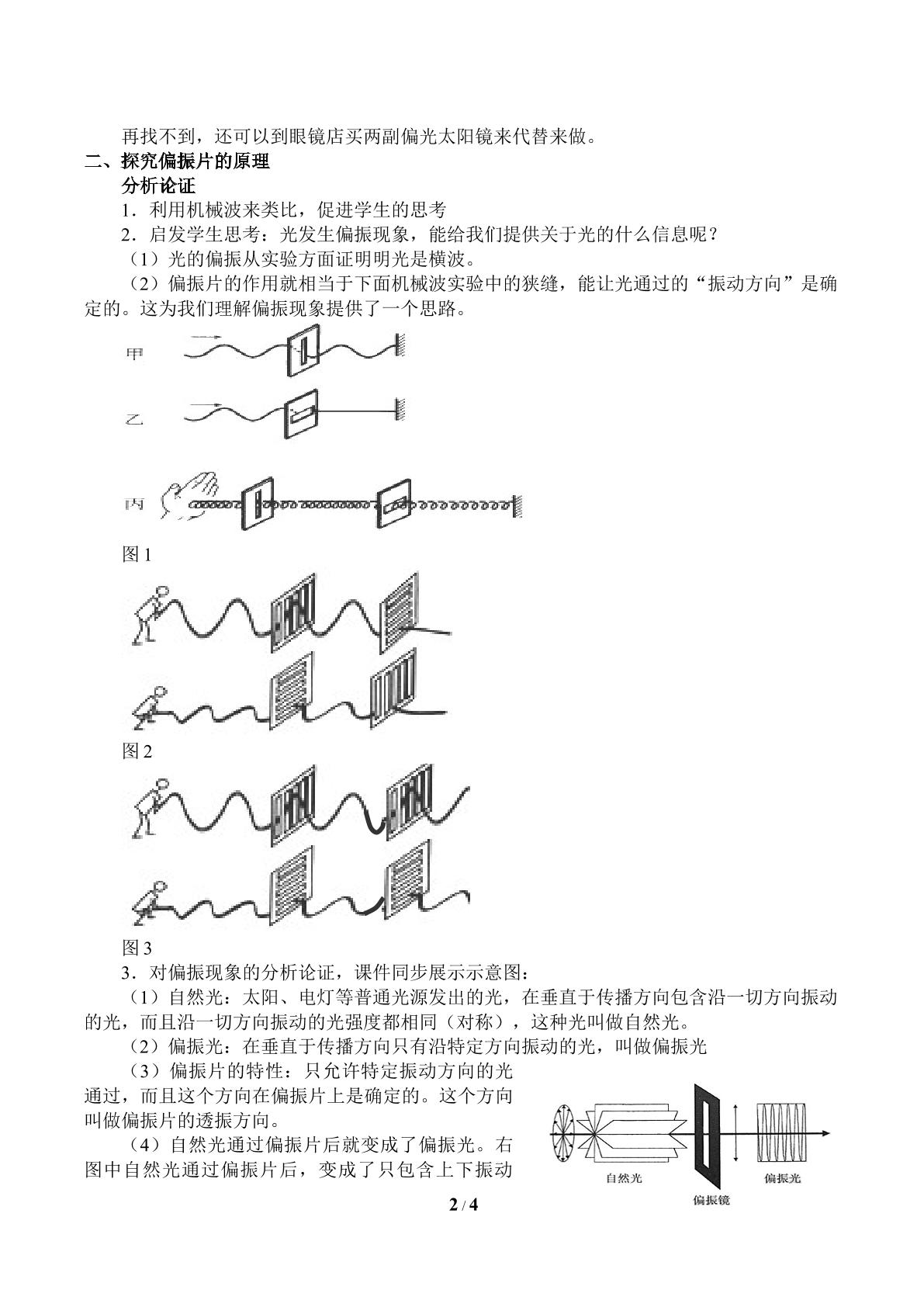 再找不到，还可以到眼镜店买两副偏光太阳镜来代替来做。

二、探究偏振片的原理

分析论证

1．利用机械波来类比，促进学生的思考

2．启发学生思考：光发生偏振现象，能给我们提供关于光的什么信息呢？

（1）光的偏振从实验方面证明明光是横波。

（2）偏振片的作用就相当于下面机械波实验中的狭缝，能让光通过的“振动方向”是确定的。这为我们理解偏振现象提供了一个思路。

甲

乙

丙

图1

图2

图3

3．对偏振现象的分析论证，课件同步展示示意图：

（1）自然光：太阳、电灯等普通光源发出的光，在垂直于传播方向包含沿一切方向振动的光，而且沿一切方向振动的光强度都相同（对称），这种光叫做自然光。

（2）偏振光：在垂直于传播方向只有沿特定方向振动的光，叫做偏振光

（3）偏振片的特性：只允许特定振动方向的光通过，而且这个方向在偏振片上是确定的。这个方向叫做偏振片的透振方向。

（4）自然光通过偏振片后就变成了偏振光。右图中自然光通过偏振片后，变成了只包含上下振动

自然光

偏振镜

偏振光

2 / 4